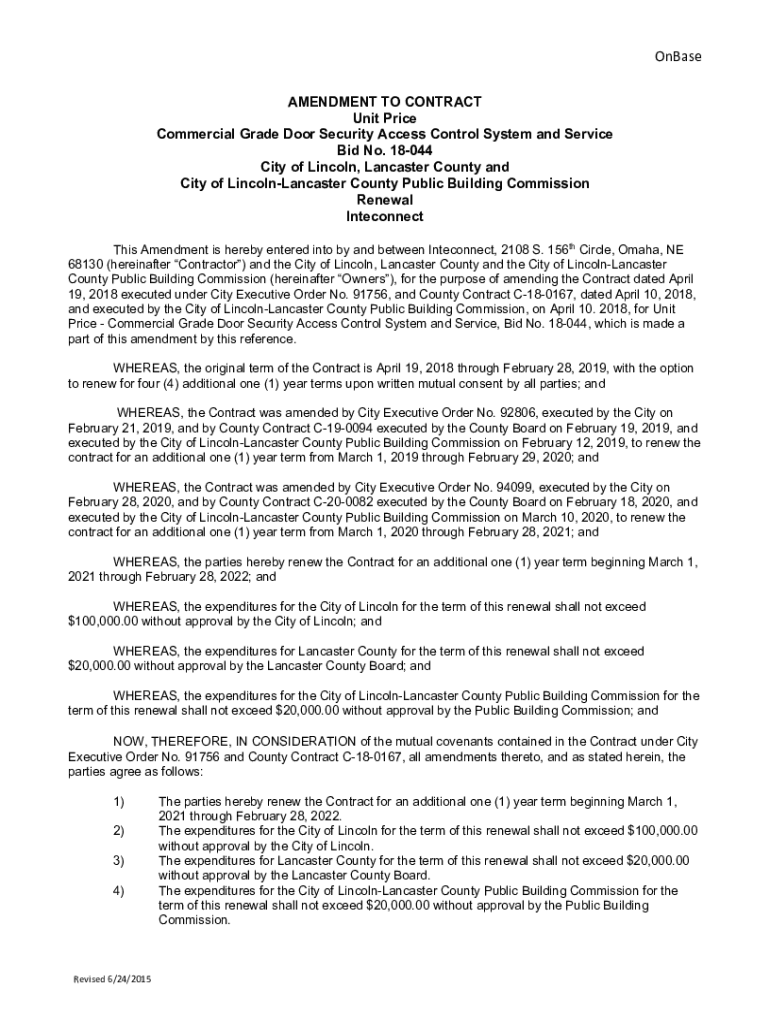 OnBase

AMENDMENT TO CONTRACT
Unit Price
Commercial Grade Door Security Access Control System and Service
Bid No. 18-044
City of Lincoln, Lancaster County and
City of Lincoln-Lancaster County Public Building Commission
Renewal
Inteconnect

This Amendment is hereby entered into by and between Inteconnect, 2108 S. 156$^{th}$ Circle, Omaha, NE 68130 (hereinafter "Contractor") and the City of Lincoln, Lancaster County and the City of Lincoln-Lancaster County Public Building Commission (hereinafter "Owners"), for the purpose of amending the Contract dated April 19, 2018 executed under City Executive Order No. 91756, and County Contract C-18-0167, dated April 10, 2018, and executed by the City of Lincoln-Lancaster County Public Building Commission, on April 10. 2018, for Unit Price - Commercial Grade Door Security Access Control System and Service, Bid No. 18-044, which is made a part of this amendment by this reference.

WHEREAS, the original term of the Contract is April 19, 2018 through February 28, 2019, with the option to renew for four (4) additional one (1) year terms upon written mutual consent by all parties; and

WHEREAS, the Contract was amended by City Executive Order No. 92806, executed by the City on February 21, 2019, and by County Contract C-19-0094 executed by the County Board on February 19, 2019, and executed by the City of Lincoln-Lancaster County Public Building Commission on February 12, 2019, to renew the contract for an additional one (1) year term from March 1, 2019 through February 29, 2020; and

WHEREAS, the Contract was amended by City Executive Order No. 94099, executed by the City on February 28, 2020, and by County Contract C-20-0082 executed by the County Board on February 18, 2020, and executed by the City of Lincoln-Lancaster County Public Building Commission on March 10, 2020, to renew the contract for an additional one (1) year term from March 1, 2020 through February 28, 2021; and

WHEREAS, the parties hereby renew the Contract for an additional one (1) year term beginning March 1, 2021 through February 28, 2022; and

WHEREAS, the expenditures for the City of Lincoln for the term of this renewal shall not exceed $100,000.00 without approval by the City of Lincoln; and

WHEREAS, the expenditures for Lancaster County for the term of this renewal shall not exceed $20,000.00 without approval by the Lancaster County Board; and

WHEREAS, the expenditures for the City of Lincoln-Lancaster County Public Building Commission for the term of this renewal shall not exceed $20,000.00 without approval by the Public Building Commission; and

NOW, THEREFORE, IN CONSIDERATION of the mutual covenants contained in the Contract under City Executive Order No. 91756 and County Contract C-18-0167, all amendments thereto, and as stated herein, the parties agree as follows:

1) The parties hereby renew the Contract for an additional one (1) year term beginning March 1, 2021 through February 28, 2022.
2) The expenditures for the City of Lincoln for the term of this renewal shall not exceed $100,000.00 without approval by the City of Lincoln.
3) The expenditures for Lancaster County for the term of this renewal shall not exceed $20,000.00 without approval by the Lancaster County Board.
4) The expenditures for the City of Lincoln-Lancaster County Public Building Commission for the term of this renewal shall not exceed $20,000.00 without approval by the Public Building Commission.

Revised 6/24/2015